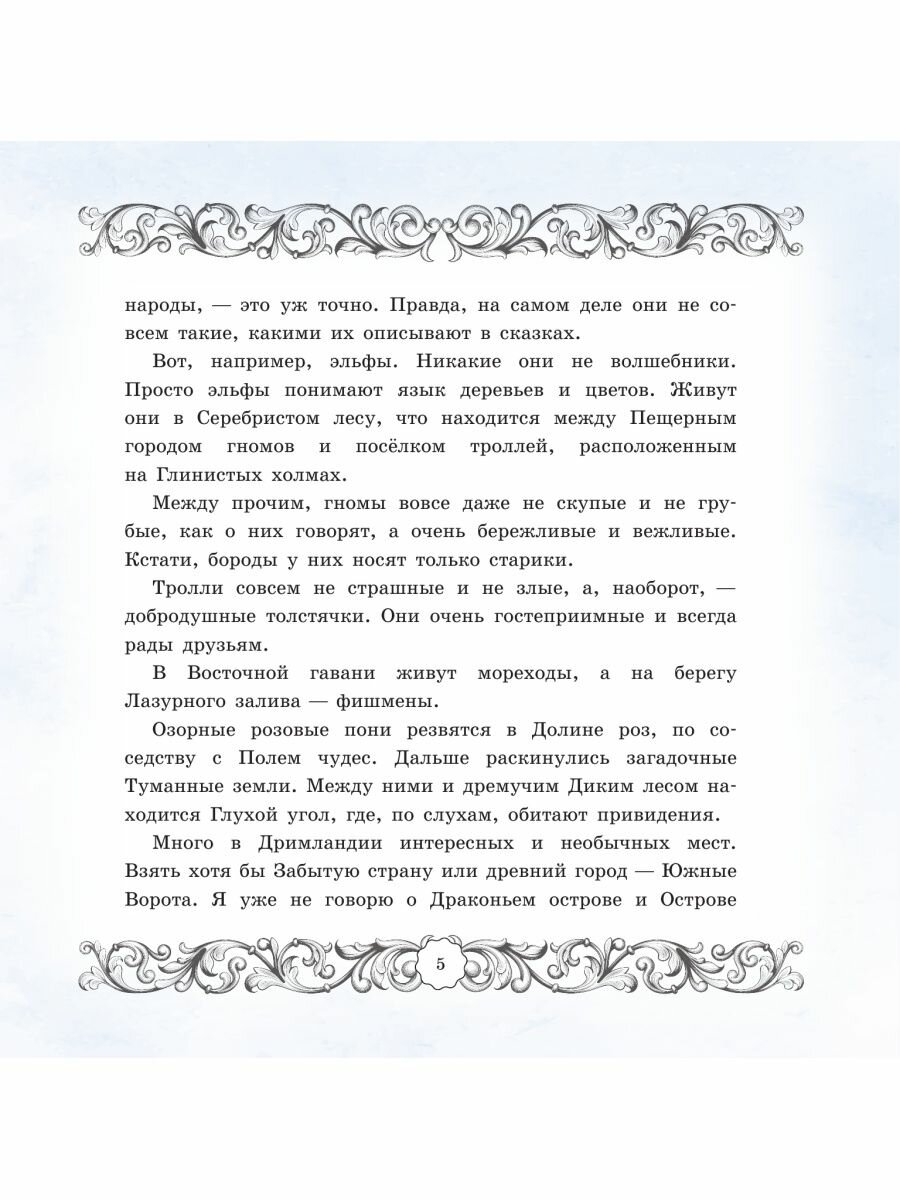 народы, — это уж точно. Правда, на самом деле они не совсем такие, какими их описывают в сказках.

Вот, например, эльфы. Никакие они не волшебники. Просто эльфы понимают язык деревьев и цветов. Живут они в Серебристом лесу, что находится между Пещерным городом гномов и посёлком троллей, расположенным на Глинистых холмах.

Между прочим, гномы вовсе даже не скупые и не грубые, как о них говорят, а очень бережливые и вежливые. Кстати, бороды у них носят только старики.

Тролли совсем не страшные и не злые, а, наоборот, — добродушные толстячки. Они очень гостеприимные и всегда рады друзьям.

В Восточной гавани живут мореходы, а на берегу Лазурного залива — фишмены.

Озорные розовые пони резвятся в Долине роз, по соседству с Полем чудес. Дальше раскинулись загадочные Туманные земли. Между ними и дремучим Диким лесом находится Глухой угол, где, по слухам, обитают привидения.

Много в Дримландии интересных и необычных мест. Взять хотя бы Забытую страну или древний город — Южные Ворота. Я уже не говорю о Драконьем острове и Острове

5